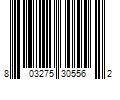 8 03275 30556 2